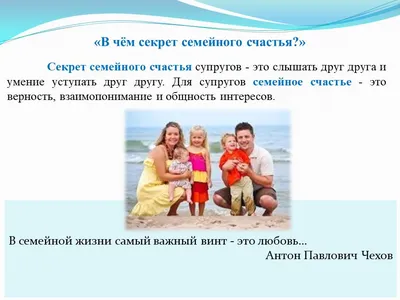 «В чём секрет семейного счастья?»

Секрет семейного счастья супругов - это слышать друг друга и умение уступать друг другу. Для супругов семейное счастье - это верность, взаимопонимание и общность интересов.

В семейной жизни самый важный винт - это любовь...
Антон Павлович Чехов